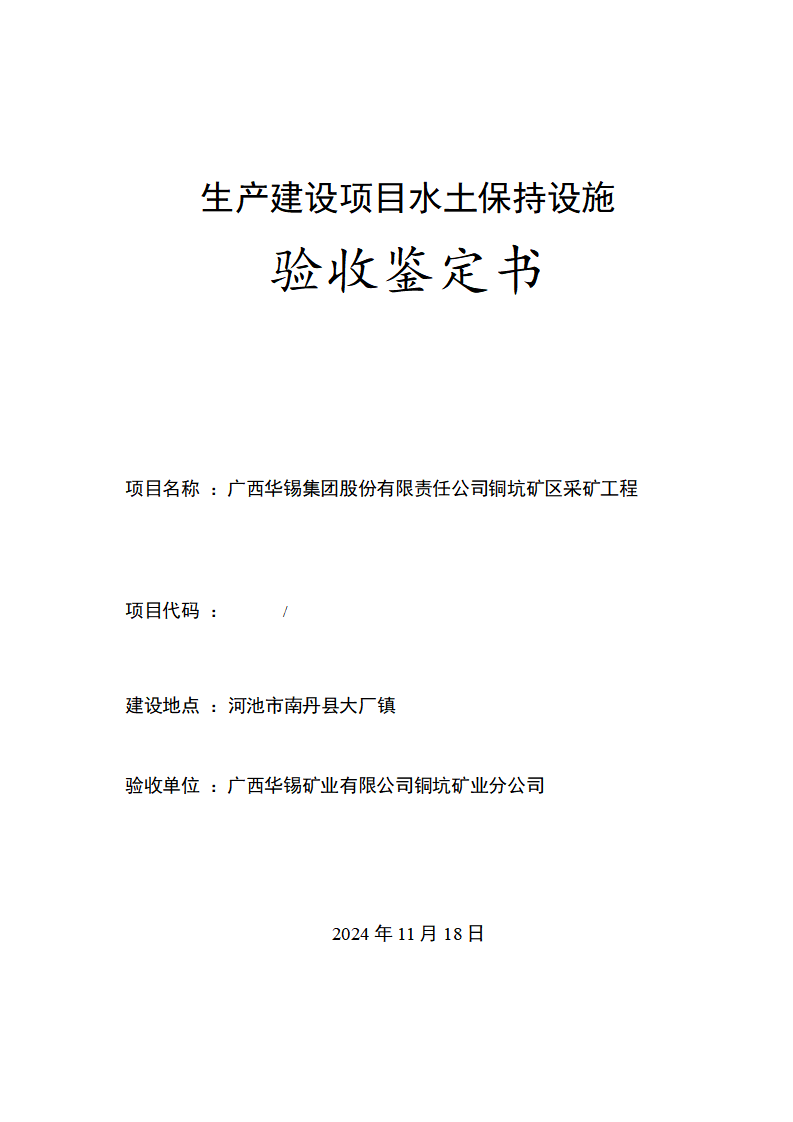 生产建设项目水土保持设施

验收鉴定书

项目名称 ：广西华锡集团股份有限责任公司铜坑矿区采矿工程

项目代码 ： /

建设地点 ：河池市南丹县大厂镇

验收单位 ：广西华锡矿业有限公司铜坑矿业分公司

2024 年 11 月 18 日